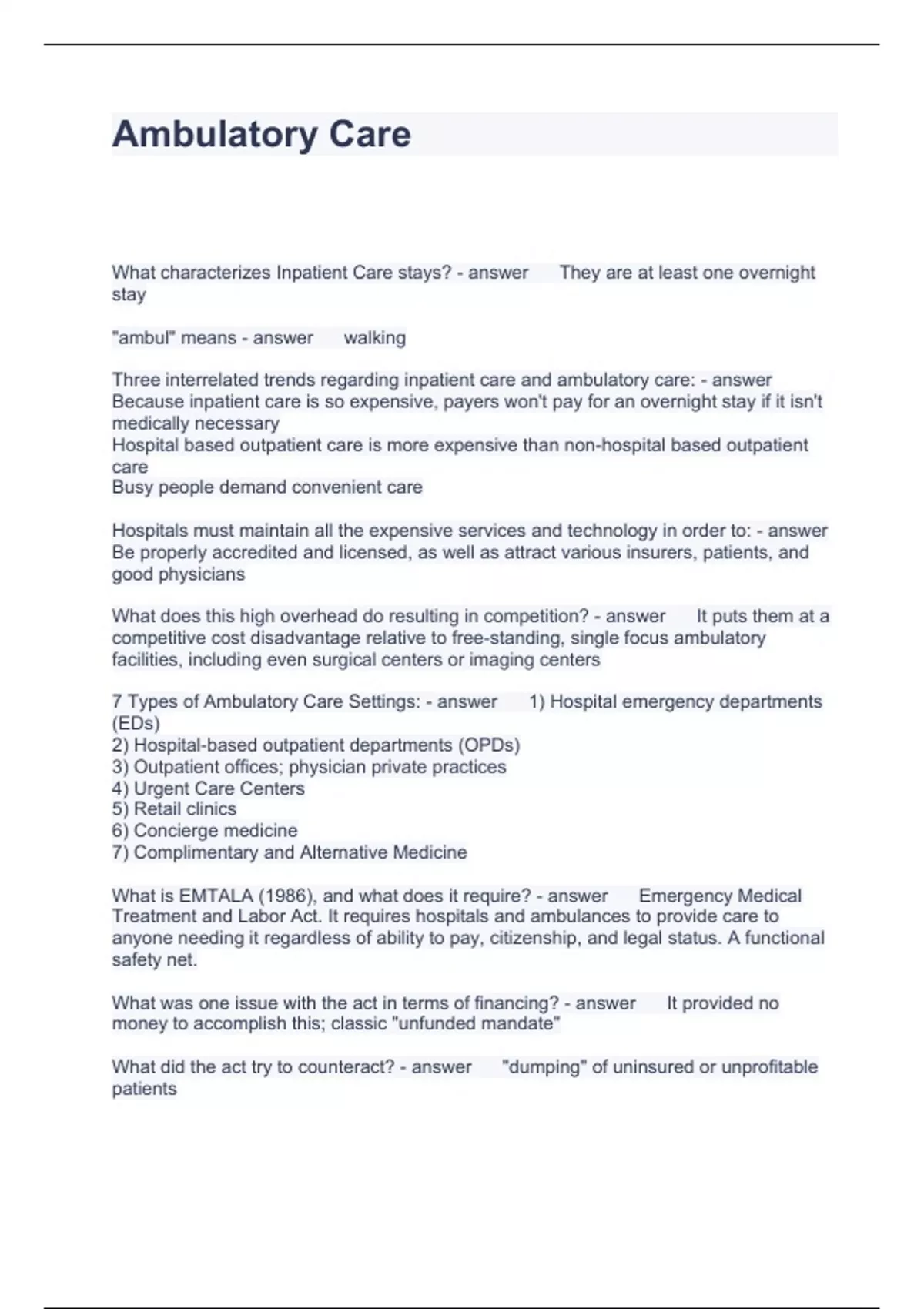 Ambulatory Care

What characterizes Inpatient Care stays? - answer They are at least one overnight stay

"ambul" means - answer walking

Three interrelated trends regarding inpatient care and ambulatory care: - answer Because inpatient care is so expensive, payers won't pay for an overnight stay if it isn't medically necessary
Hospital based outpatient care is more expensive than non-hospital based outpatient care
Busy people demand convenient care

Hospitals must maintain all the expensive services and technology in order to: - answer Be properly accredited and licensed, as well as attract various insurers, patients, and good physicians

What does this high overhead do resulting in competition? - answer It puts them at a competitive cost disadvantage relative to free-standing, single focus ambulatory facilities, including even surgical centers or imaging centers

7 Types of Ambulatory Care Settings: - answer 1) Hospital emergency departments (EDs)
2) Hospital-based outpatient departments (OPDs)
3) Outpatient offices; physician private practices
4) Urgent Care Centers
5) Retail clinics
6) Concierge medicine
7) Complimentary and Alternative Medicine

What is EMTALA (1986), and what does it require? - answer Emergency Medical Treatment and Labor Act. It requires hospitals and ambulances to provide care to anyone needing it regardless of ability to pay, citizenship, and legal status. A functional safety net.

What was one issue with the act in terms of financing? - answer It provided no money to accomplish this; classic "unfunded mandate"

What did the act try to counteract? - answer "dumping" of uninsured or unprofitable patients